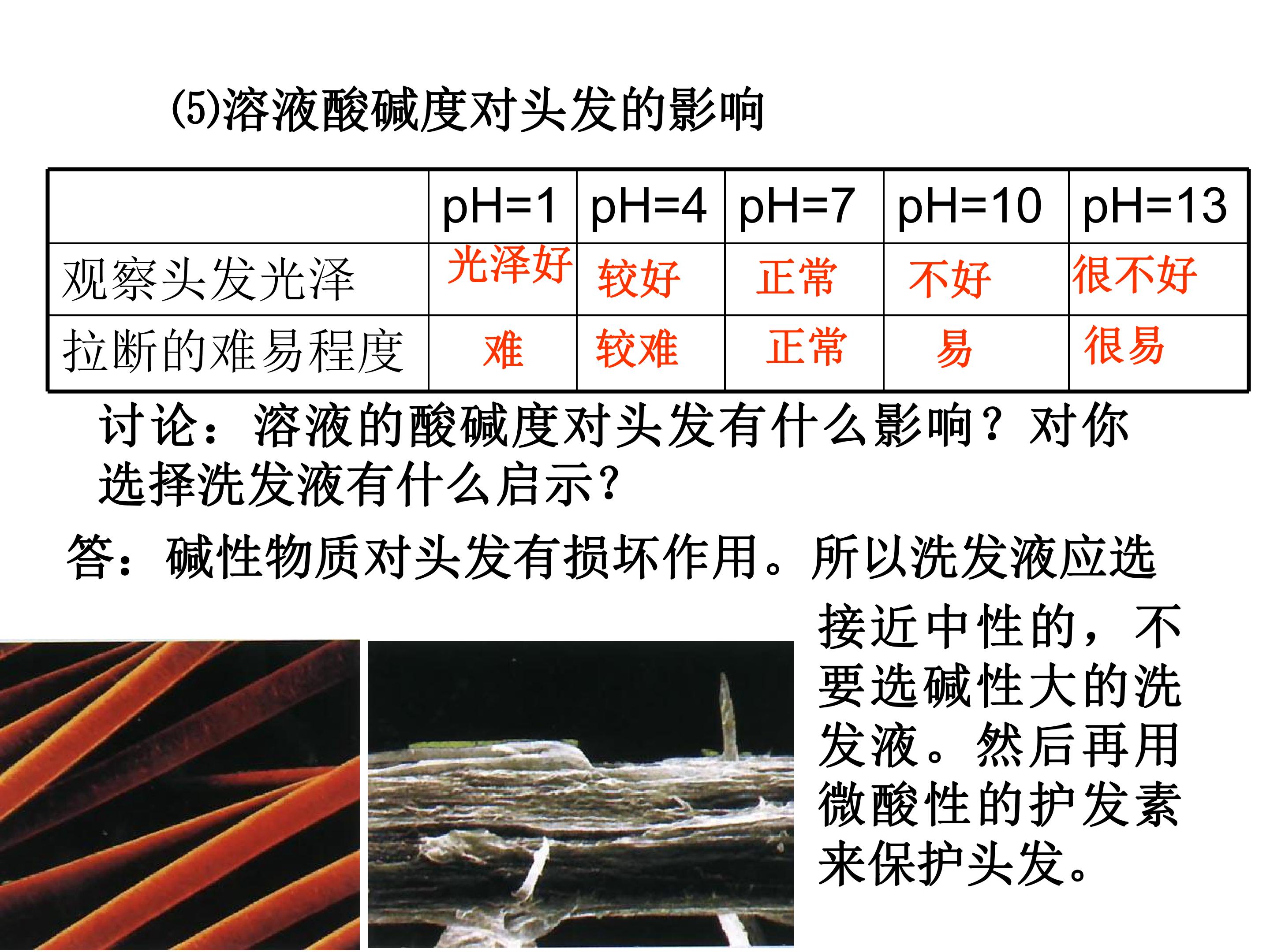 (5)溶液酸碱度对头发的影响

|  | pH=1 | pH=4 | pH=7 | pH=10 | pH=13 |
|---|---|---|---|---|---|
| 观察头发光泽 | 光泽好 | 较好 | 正常 | 不好 | 很不好 |
| 拉断的难易程度 | 难 | 较难 | 正常 | 易 | 很易 |

讨论：溶液的酸碱度对头发有什么影响？对你选择洗发液有什么启示？

答：碱性物质对头发有损坏作用。所以洗发液应选接近中性的，不要选碱性大的洗发液。然后再用微酸性的护发素来保护头发。